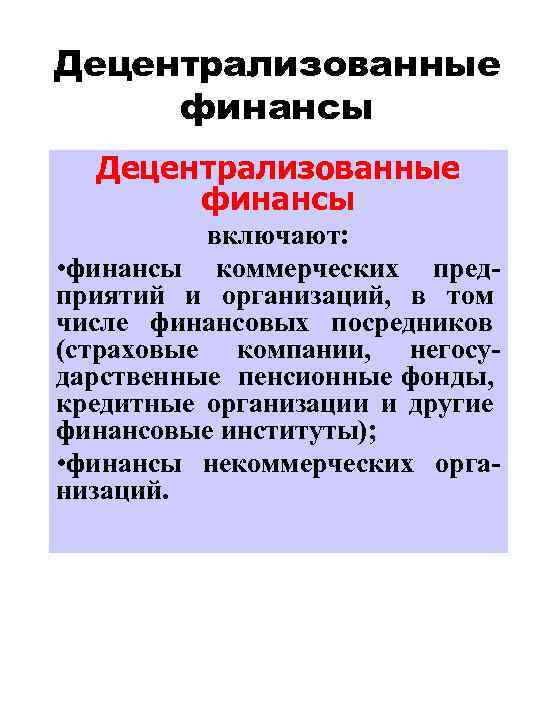 Децентрализованные финансы

Децентрализованные финансы

включают:

•финансы коммерческих предприятий и организаций, в том числе финансовых посредников (страховые компании, негосударственные пенсионные фонды, кредитные организации и другие финансовые институты);

•финансы некоммерческих организаций.